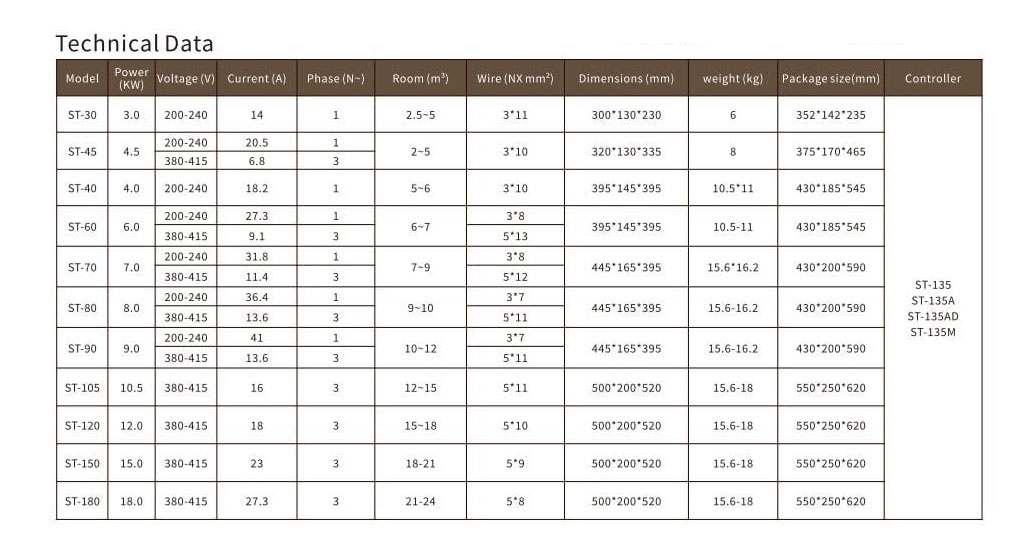 Technical Data

| Model | Power (KW) | Voltage (V) | Current (A) | Phase (N~) | Room ($m^3$) | Wire (NX $mm^2$) | Dimensions (mm) | weight (kg) | Package size(mm) | Controller |
|---|---|---|---|---|---|---|---|---|---|---|
| ST-30 | 3.0 | 200-240 | 14 | 1 | 2.5~5 | 3*11 | 300*130*230 | 6 | 352*142*235 | ST-135 ST-135A ST-135AD ST-135M |
| ST-45 | 4.5 | 200-240 | 20.5 | 1 | 2~5 | 3*10 | 320*130*335 | 8 | 375*170*465 | |
| | | 380-415 | 6.8 | 3 | | | | | | |
| ST-40 | 4.0 | 200-240 | 18.2 | 1 | 5~6 | 3*10 | 395*145*395 | 10.5*11 | 430*185*545 | |
| ST-60 | 6.0 | 200-240 | 27.3 | 1 | 6~7 | 3*8 | 395*145*395 | 10.5-11 | 430*185*545 | |
| | | 380-415 | 9.1 | 3 | | 5*13 | | | | |
| ST-70 | 7.0 | 200-240 | 31.8 | 1 | 7~9 | 3*8 | 445*165*395 | 15.6*16.2 | 430*200*590 | |
| | | 380-415 | 11.4 | 3 | | 5*12 | | | | |
| ST-80 | 8.0 | 200-240 | 36.4 | 1 | 9~10 | 3*7 | 445*165*395 | 15.6-16.2 | 430*200*590 | |
| | | 380-415 | 13.6 | 3 | | 5*11 | | | | |
| ST-90 | 9.0 | 200-240 | 41 | 1 | 10~12 | 3*7 | 445*165*395 | 15.6-16.2 | 430*200*590 | |
| | | 380-415 | 13.6 | 3 | | 5*11 | | | | |
| ST-105 | 10.5 | 380-415 | 16 | 3 | 12~15 | 5*11 | 500*200*520 | 15.6-18 | 550*250*620 | |
| ST-120 | 12.0 | 380-415 | 18 | 3 | 15~18 | 5*10 | 500*200*520 | 15.6-18 | 550*250*620 | |
| ST-150 | 15.0 | 380-415 | 23 | 3 | 18-21 | 5*9 | 500*200*520 | 15.6-18 | 550*250*620 | |
| ST-180 | 18.0 | 380-415 | 27.3 | 3 | 21-24 | 5*8 | 500*200*520 | 15.6-18 | 550*250*620 | |